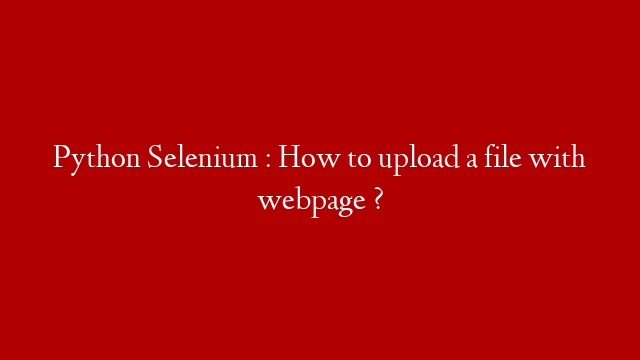 Python Selenium : How to upload a file with webpage ?